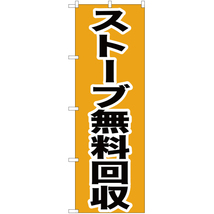 ストーブ無料回収